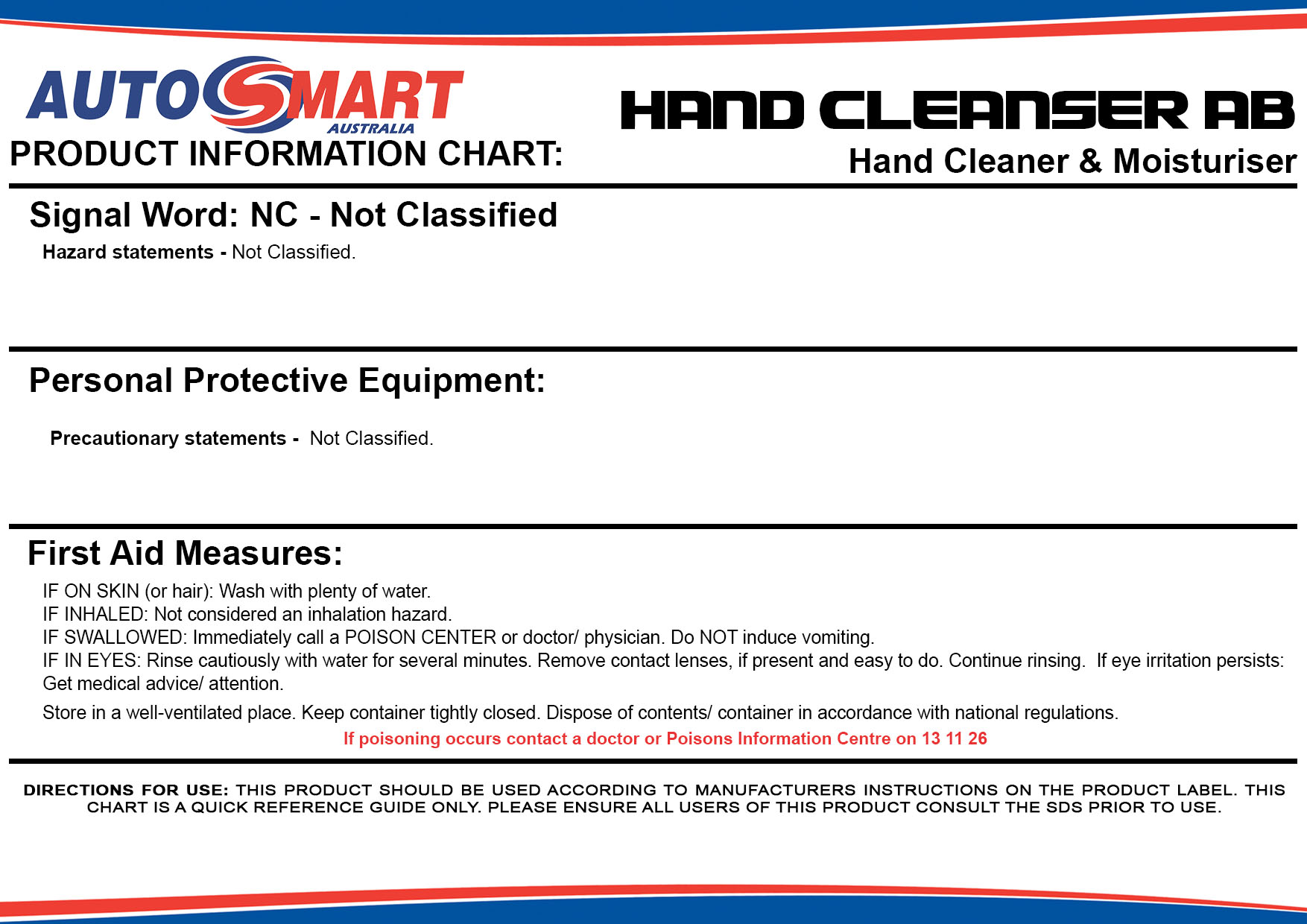 AUTOSMART
AUSTRALIA
PRODUCT INFORMATION CHART:

HAND CLEANSER AB
Hand Cleaner & Moisturiser

Signal Word: NC - Not Classified

Hazard statements - Not Classified.

Personal Protective Equipment:

Precautionary statements - Not Classified.

First Aid Measures:

IF ON SKIN (or hair): Wash with plenty of water.
IF INHALED: Not considered an inhalation hazard.
IF SWALLOWED: Immediately call a POISON CENTER or doctor/ physician. Do NOT induce vomiting.
IF IN EYES: Rinse cautiously with water for several minutes. Remove contact lenses, if present and easy to do. Continue rinsing. If eye irritation persists: Get medical advice/ attention.

Store in a well-ventilated place. Keep container tightly closed. Dispose of contents/ container in accordance with national regulations.

If poisoning occurs contact a doctor or Poisons Information Centre on 13 11 26

DIRECTIONS FOR USE: THIS PRODUCT SHOULD BE USED ACCORDING TO MANUFACTURERS INSTRUCTIONS ON THE PRODUCT LABEL. THIS CHART IS A QUICK REFERENCE GUIDE ONLY. PLEASE ENSURE ALL USERS OF THIS PRODUCT CONSULT THE SDS PRIOR TO USE.